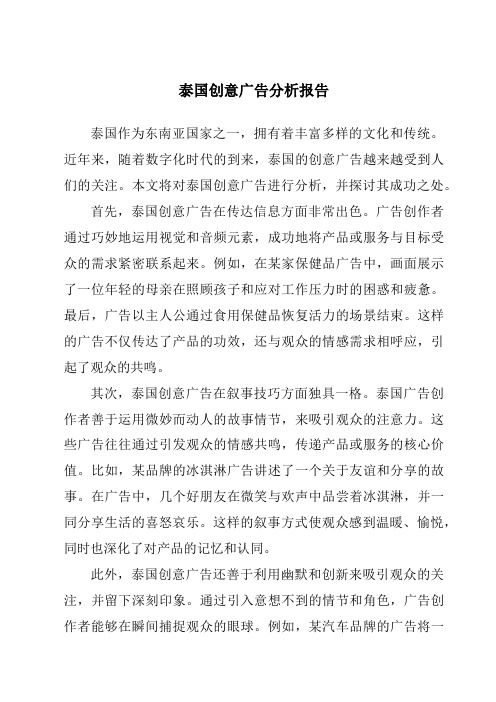 泰国创意广告分析报告

泰国作为东南亚国家之一，拥有着丰富多样的文化和传统。近年来，随着数字化时代的到来，泰国的创意广告越来越受到人们的关注。本文将对泰国创意广告进行分析，并探讨其成功之处。

首先，泰国创意广告在传达信息方面非常出色。广告创作者通过巧妙地运用视觉和音频元素，成功地将产品或服务与目标受众的需求紧密联系起来。例如，在某家保健品广告中，画面展示了一位年轻的母亲在照顾孩子和应对工作压力时的困惑和疲惫。最后，广告以主人公通过食用保健品恢复活力的场景结束。这样的广告不仅传达了产品的功效，还与观众的情感需求相呼应，引起了观众的共鸣。

其次，泰国创意广告在叙事技巧方面独具一格。泰国广告创作者善于运用微妙而动人的故事情节，来吸引观众的注意力。这些广告往往通过引发观众的情感共鸣，传递产品或服务的核心价值。比如，某品牌的冰淇淋广告讲述了一个关于友谊和分享的故事。在广告中，几个好朋友在微笑与欢声中品尝着冰淇淋，并一同分享生活的喜怒哀乐。这样的叙事方式使观众感到温暖、愉悦，同时也深化了对产品的记忆和认同。

此外，泰国创意广告还善于利用幽默和创新来吸引观众的关注，并留下深刻印象。通过引入意想不到的情节和角色，广告创作者能够在瞬间捕捉观众的眼球。例如，某汽车品牌的广告将一